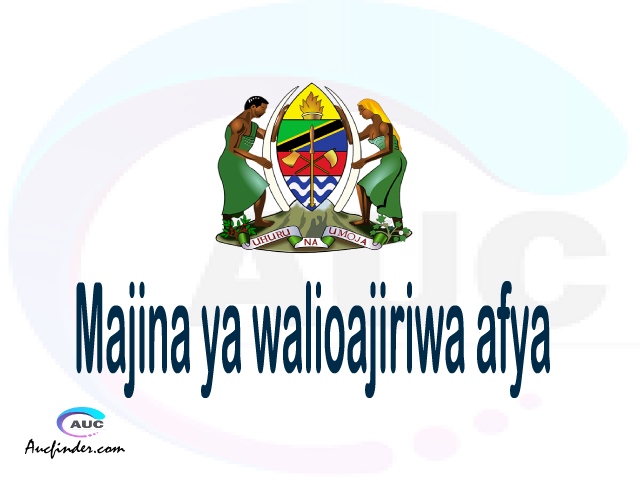 UHURU NA UMOJA

AUC

Majina ya walioajiriwa afya

AUC
Aucfinder.com